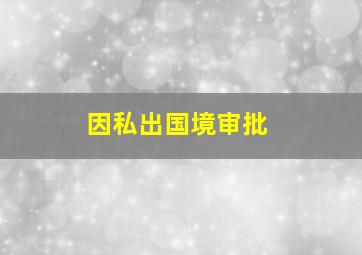 因私出国境审批